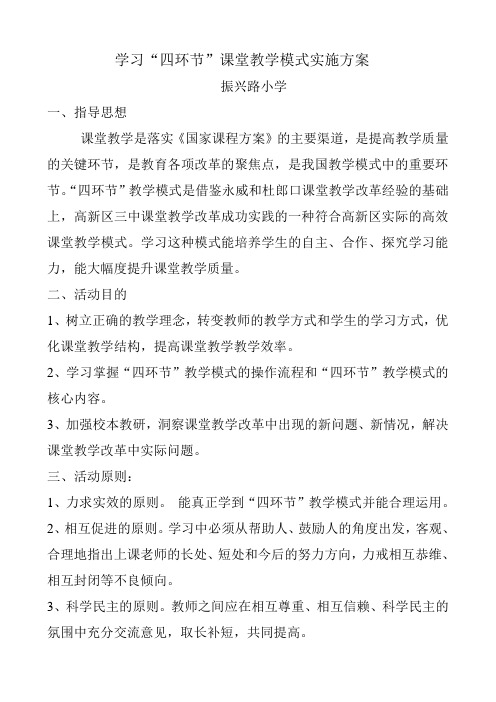 学习“四环节”课堂教学模式实施方案

振兴路小学

一、指导思想

课堂教学是落实《国家课程方案》的主要渠道，是提高教学质量的关键环节，是教育各项改革的聚焦点，是我国教学模式中的重要环节。“四环节”教学模式是借鉴永威和杜郎口课堂教学改革经验的基础上，高新区三中课堂教学改革成功实践的一种符合高新区实际的高效课堂教学模式。学习这种模式能培养学生的自主、合作、探究学习能力，能大幅度提升课堂教学质量。

二、活动目的

1、树立正确的教学理念，转变教师的教学方式和学生的学习方式，优化课堂教学结构，提高课堂教学教学效率。

2、学习掌握“四环节”教学模式的操作流程和“四环节”教学模式的核心内容。

3、加强校本教研，洞察课堂教学改革中出现的新问题、新情况，解决课堂教学改革中实际问题。

三、活动原则：

1、力求实效的原则。 能真正学到“四环节”教学模式并能合理运用。

2、相互促进的原则。学习中必须从帮助人、鼓励人的角度出发，客观、合理地指出上课老师的长处、短处和今后的努力方向，力戒相互恭维、相互封闭等不良倾向。

3、科学民主的原则。教师之间应在相互尊重、相互信赖、科学民主的氛围中充分交流意见，取长补短，共同提高。